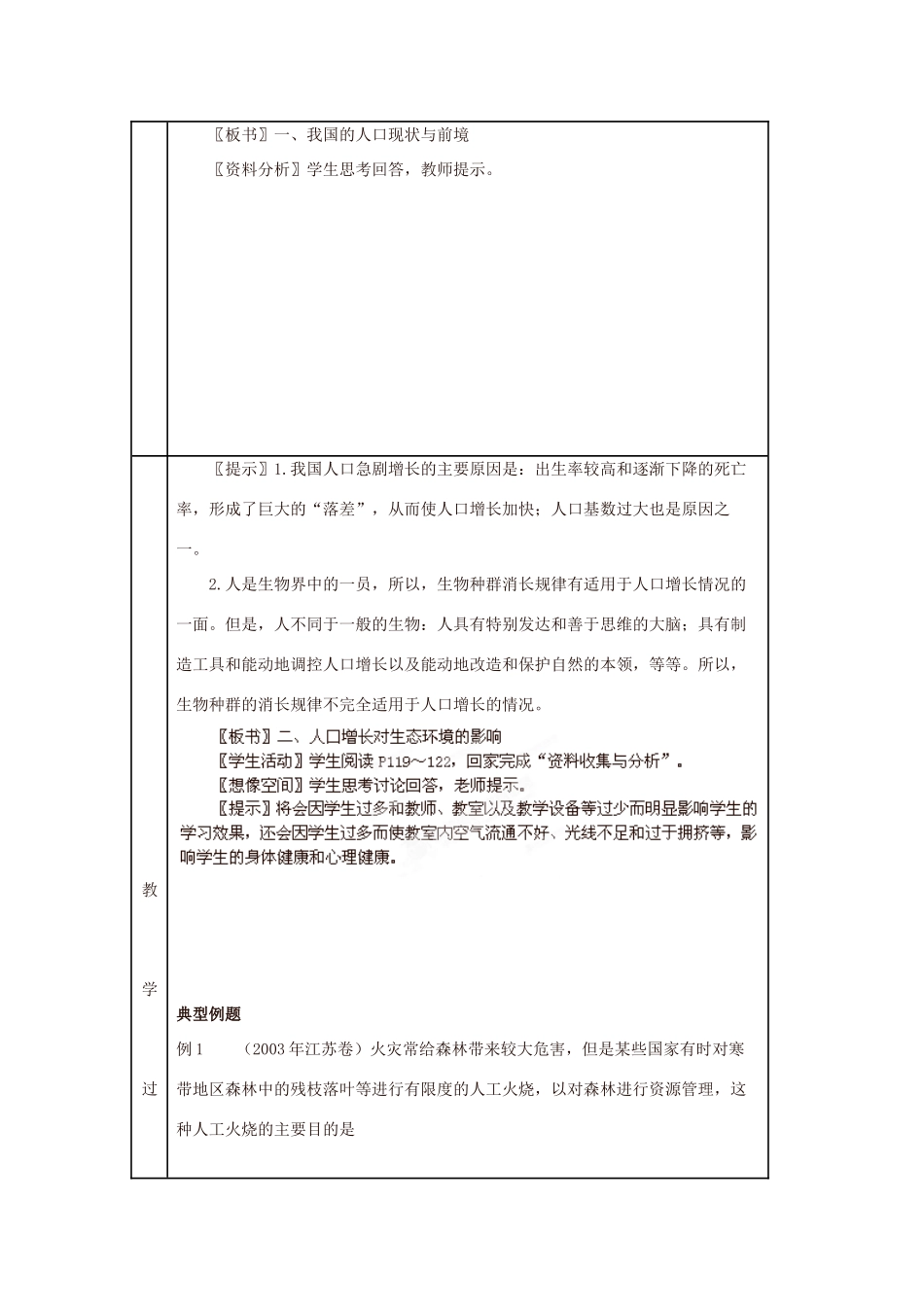 〖板书〗一、我国的人口现状与前境

〖资料分析〗学生思考回答，教师提示。

〖提示〗1.我国人口急剧增长的主要原因是：出生率较高和逐渐下降的死亡率，形成了巨大的“落差”，从而使人口增长加快；人口基数过大也是原因之一。

2.人是生物界中的一员，所以，生物种群消长规律有适用于人口增长情况的一面。但是，人不同于一般的生物：人具有特别发达和善于思维的大脑；具有制造工具和能动地调控人口增长以及能动地改造和保护自然的本领，等等。所以，生物种群的消长规律不完全适用于人口增长的情况。

〖板书〗二、人口增长对生态环境的影响
〖学生活动〗学生阅读 P119～122，回家完成“资料收集与分析”。
〖想像空间〗学生思考讨论回答，老师提示。
〖提示〗将会因学生过多和教师、教室以及教学设备等过少而明显影响学生的学习效果，还会因学生过多而使教室内空气流通不好、光线不足和过于拥挤等，影响学生的身体健康和心理健康。

教

学

过

典型例题
例 1 （2003 年江苏卷）火灾常给森林带来较大危害，但是某些国家有时对寒带地区森林中的残枝落叶等进行有限度的人工火烧，以对森林进行资源管理，这种人工火烧的主要目的是